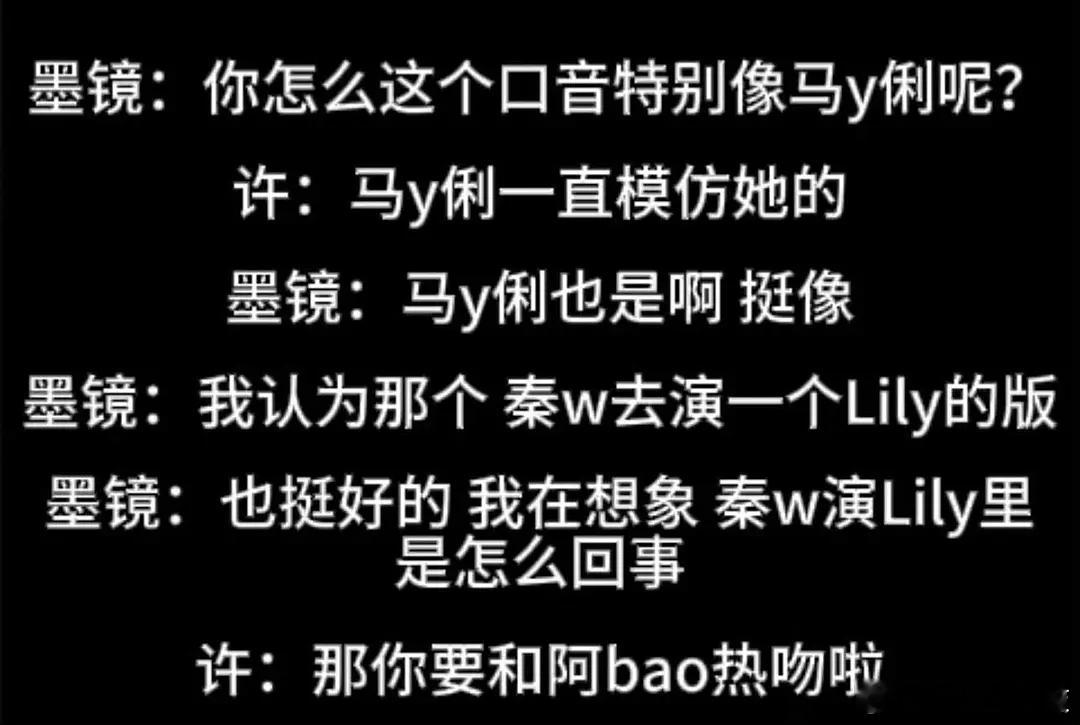 墨镜：你怎么这个口音特别像马y俐呢？

许：马y俐一直模仿她的

墨镜：马y俐也是啊 挺像

墨镜：我认为那个 秦w去演一个Lily的版

墨镜：也挺好的 我在想象 秦w演Lily里是怎么回事

许：那你要和阿bao热吻啦